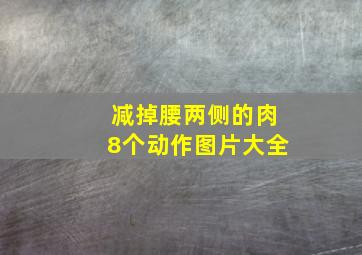 减掉腰两侧的肉
8个动作图片大全